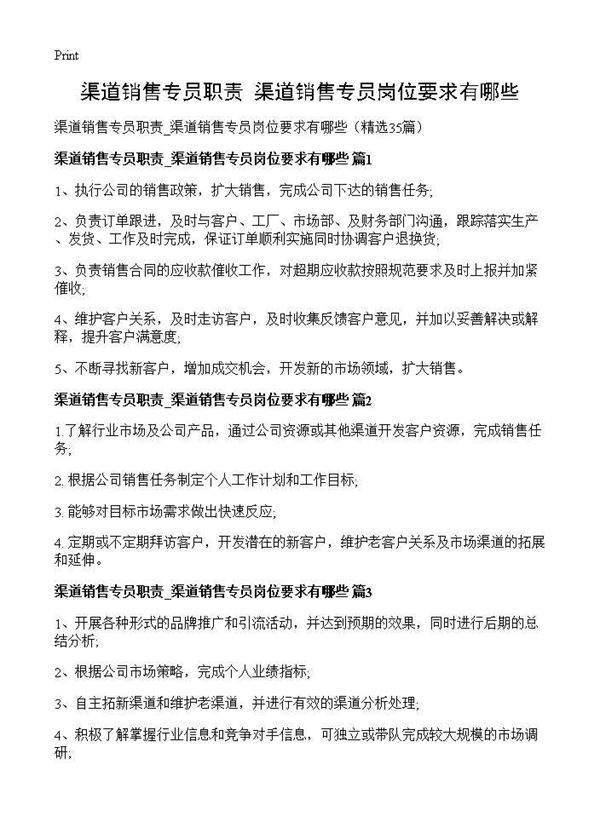 Print

渠道销售专员职责 渠道销售专员岗位要求有哪些

渠道销售专员职责_渠道销售专员岗位要求有哪些（精选35篇）

渠道销售专员职责_渠道销售专员岗位要求有哪些 篇1

1、执行公司的销售政策，扩大销售，完成公司下达的销售任务;

2、负责订单跟进，及时与客户、工厂、市场部、及财务部门沟通，跟踪落实生产、发货、工作及时完成，保证订单顺利实施同时协调客户退换货;

3、负责销售合同的应收款催收工作，对超期应收款按照规范要求及时上报并加紧催收;

4、维护客户关系，及时走访客户，及时收集反馈客户意见，并加以妥善解决或解释，提升客户满意度;

5、不断寻找新客户，增加成交机会，开发新的市场领域，扩大销售。

渠道销售专员职责_渠道销售专员岗位要求有哪些 篇2

1.了解行业市场及公司产品，通过公司资源或其他渠道开发客户资源，完成销售任务;

2.根据公司销售任务制定个人工作计划和工作目标;

3.能够对目标市场需求做出快速反应;

4.定期或不定期拜访客户，开发潜在的新客户，维护老客户关系及市场渠道的拓展和延伸。

渠道销售专员职责_渠道销售专员岗位要求有哪些 篇3

1、开展各种形式的品牌推广和引流活动，并达到预期的效果，同时进行后期的总结分析;

2、根据公司市场策略，完成个人业绩指标;

3、自主拓新渠道和维护老渠道，并进行有效的渠道分析处理;

4、积极了解掌握行业信息和竞争对手信息，可独立或带队完成较大规模的市场调研;